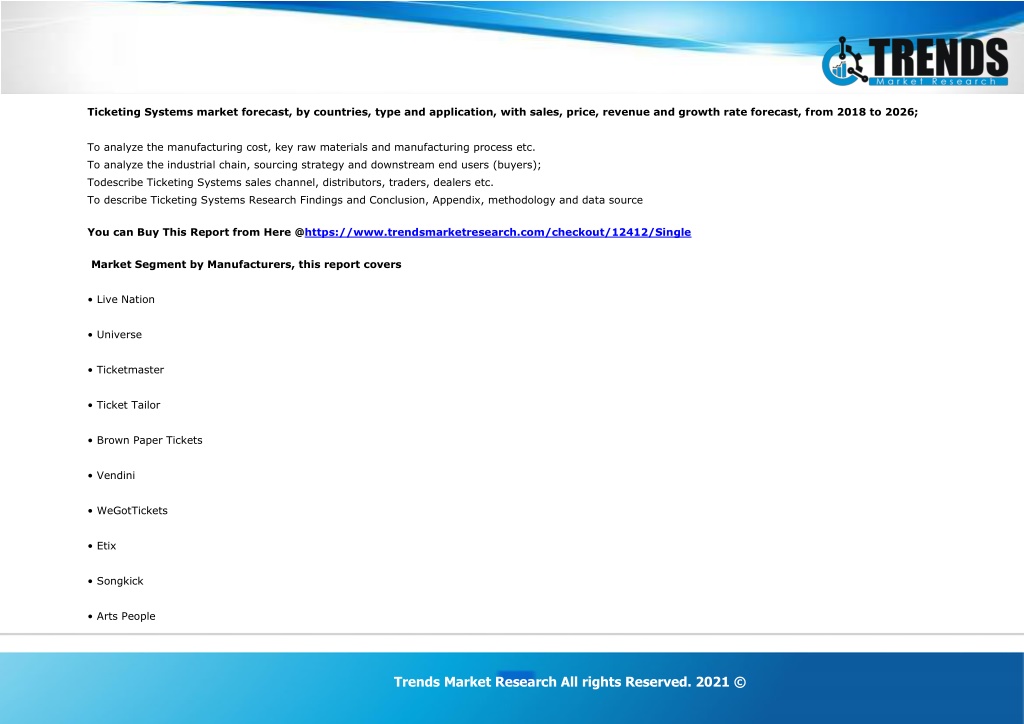 TRENDS
Market Research

Ticketing Systems market forecast, by countries, type and application, with sales, price, revenue and growth rate forecast, from 2018 to 2026;

To analyze the manufacturing cost, key raw materials and manufacturing process etc.
To analyze the industrial chain, sourcing strategy and downstream end users (buyers);
Todescribe Ticketing Systems sales channel, distributors, traders, dealers etc.
To describe Ticketing Systems Research Findings and Conclusion, Appendix, methodology and data source

You can Buy This Report from Here @https://www.trendsmarketresearch.com/checkout/12412/Single

Market Segment by Manufacturers, this report covers

• Live Nation

• Universe

• Ticketmaster

• Ticket Tailor

• Brown Paper Tickets

• Vendini

• WeGotTickets

• Etix

• Songkick

• Arts People

Trends Market Research All rights Reserved. 2021 ©